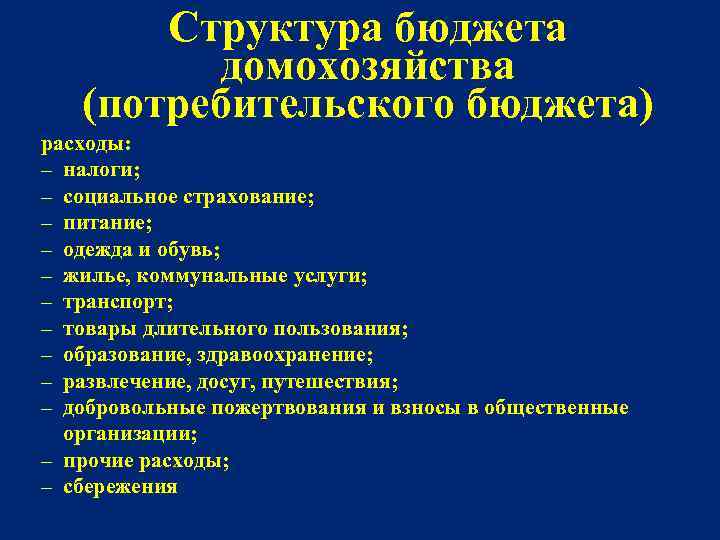 Структура бюджета домохозяйства (потребительского бюджета)

расходы:
– налоги;
– социальное страхование;
– питание;
– одежда и обувь;
– жилье, коммунальные услуги;
– транспорт;
– товары длительного пользования;
– образование, здравоохранение;
– развлечение, досуг, путешествия;
– добровольные пожертвования и взносы в общественные организации;
– прочие расходы;
– сбережения